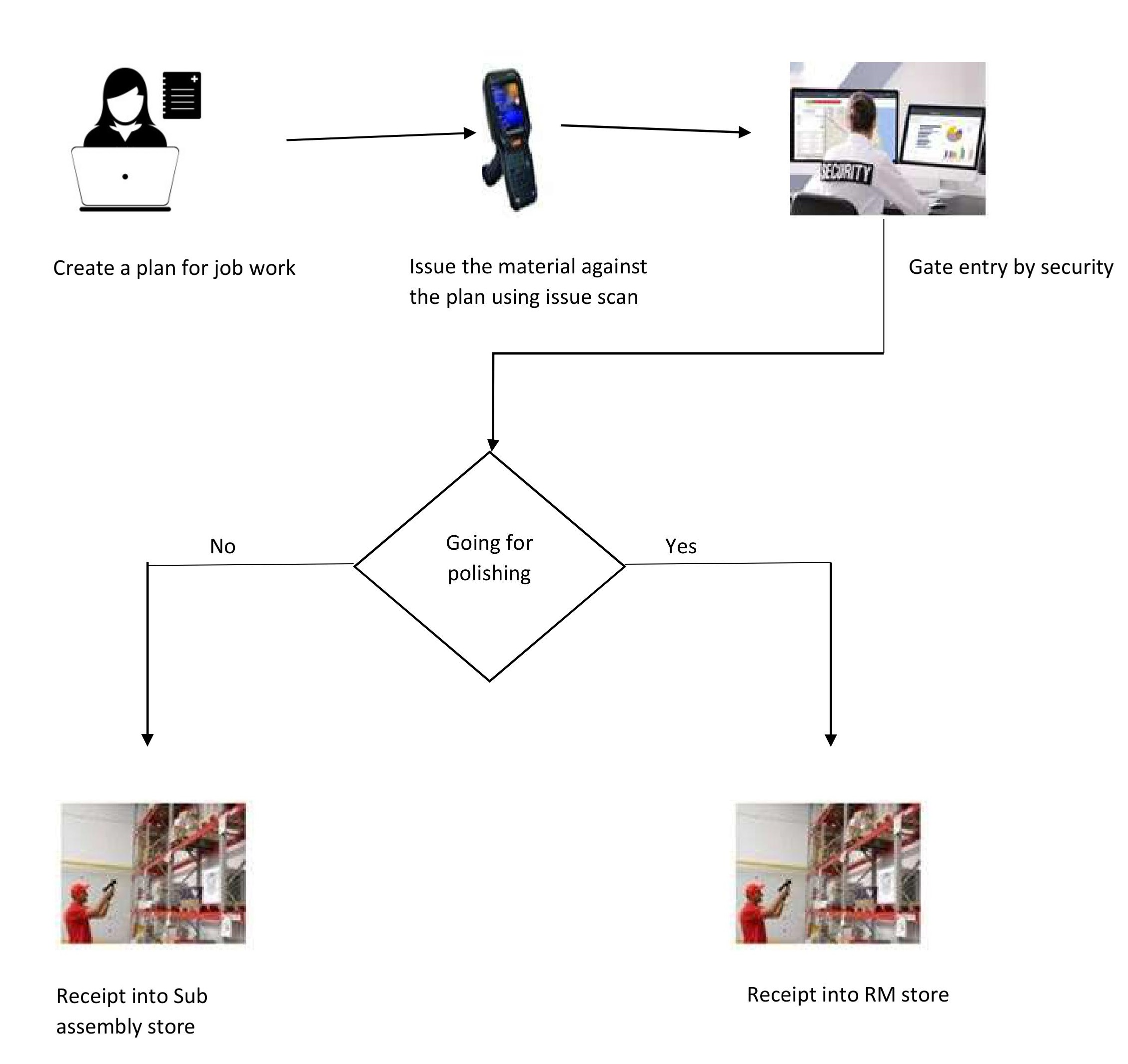 SECURITY

Create a plan for job work

Issue the material against the plan using issue scan

Gate entry by security

No

Going for polishing

Yes

Receipt into Sub assembly store

Receipt into RM store